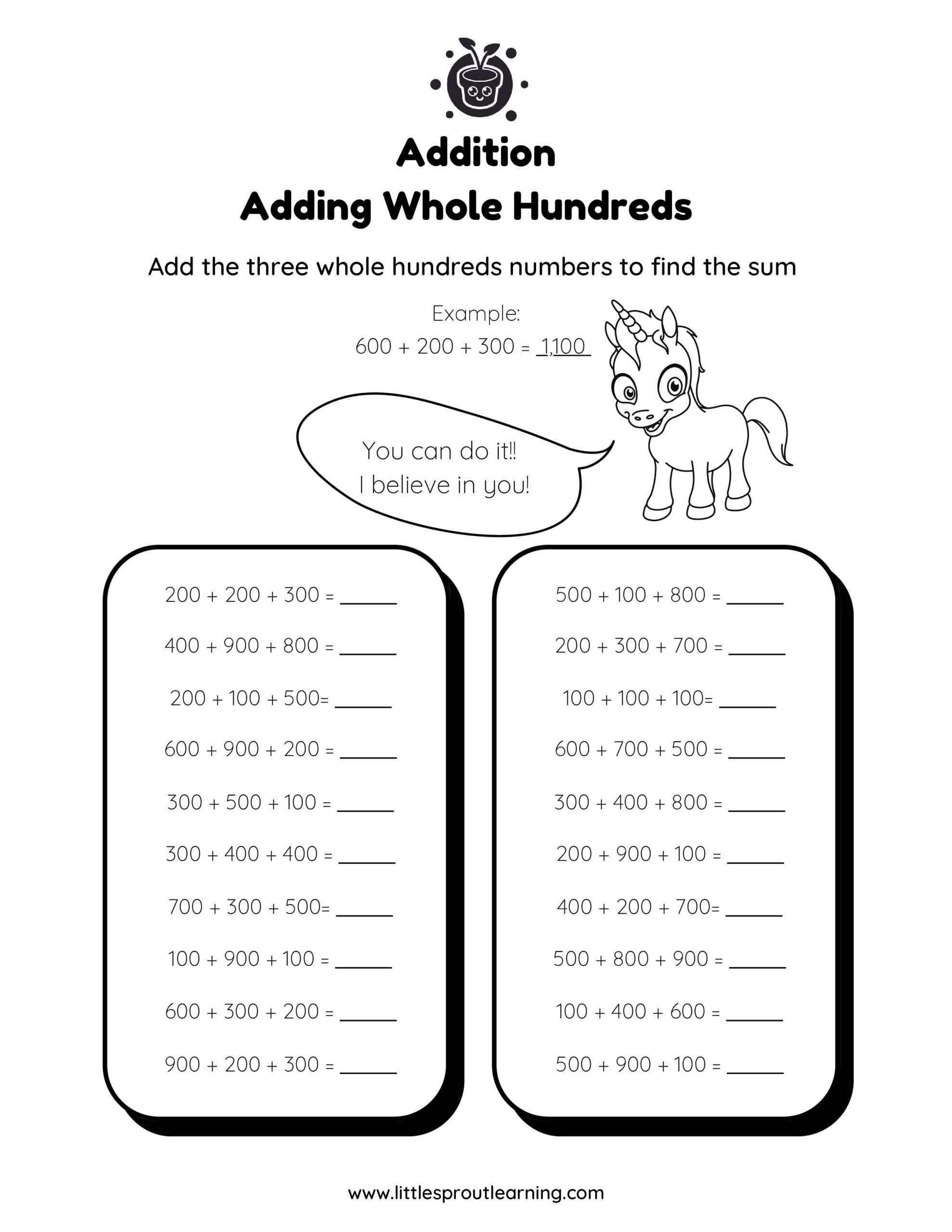 Addition
Adding Whole Hundreds

Add the three whole hundreds numbers to find the sum

Example:
600 + 200 + 300 = 1,100

You can do it!!
I believe in you!

200 + 200 + 300 = ______

400 + 900 + 800 = ______

200 + 100 + 500= ______

600 + 900 + 200 = ______

300 + 500 + 100 = ______

300 + 400 + 400 = ______

700 + 300 + 500= ______

100 + 900 + 100 = ______

600 + 300 + 200 = ______

900 + 200 + 300 = ______

500 + 100 + 800 = ______

200 + 300 + 700 = ______

100 + 100 + 100= ______

600 + 700 + 500 = ______

300 + 400 + 800 = ______

200 + 900 + 100 = ______

400 + 200 + 700= ______

500 + 800 + 900 = ______

100 + 400 + 600 = ______

500 + 900 + 100 = ______

www.littlesproutlearning.com